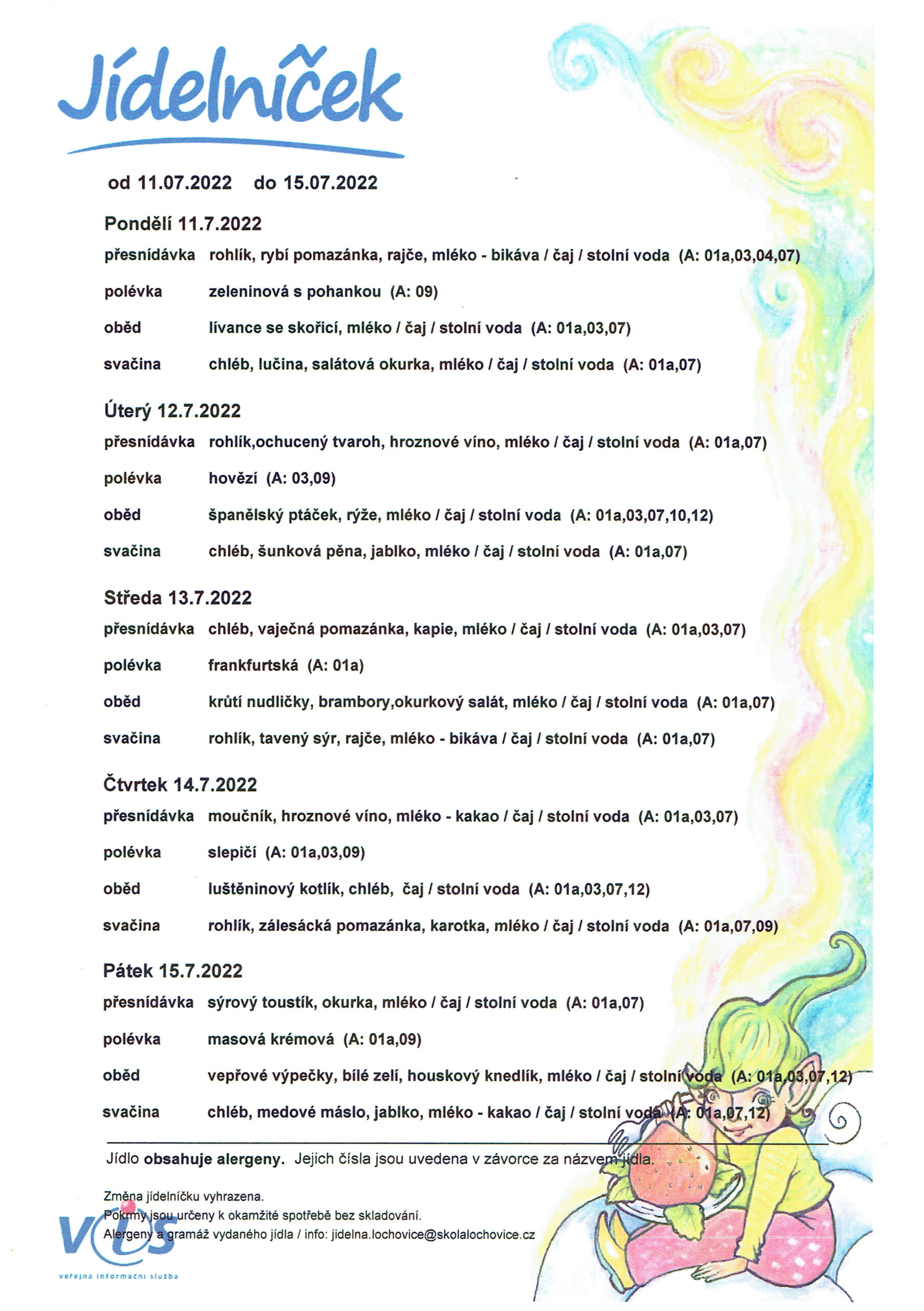 Jídelníček

od 11.07.2022 do 15.07.2022

Pondělí 11.7.2022

přesnídávka rohlík, rybí pomazánka, rajče, mléko - bikáva / čaj / stolní voda (A: 01a,03,04,07)

polévka zeleninová s pohankou (A: 09)

oběd lívance se skořicí, mléko / čaj / stolní voda (A: 01a,03,07)

svačina chléb, lučina, salátová okurka, mléko / čaj / stolní voda (A: 01a,07)

Úterý 12.7.2022

přesnídávka rohlík,ochucený tvaroh, hroznové víno, mléko / čaj / stolní voda (A: 01a,07)

polévka hovězí (A: 03,09)

oběd španělský ptáček, rýže, mléko / čaj / stolní voda (A: 01a,03,07,10,12)

svačina chléb, šunková pěna, jablko, mléko / čaj / stolní voda (A: 01a,07)

Středa 13.7.2022

přesnídávka chléb, vaječná pomazánka, kapie, mléko / čaj / stolní voda (A: 01a,03,07)

polévka frankfurtská (A: 01a)

oběd krůtí nudličky, brambory,okurkový salát, mléko / čaj / stolní voda (A: 01a,07)

svačina rohlík, tavený sýr, rajče, mléko - bikáva / čaj / stolní voda (A: 01a,07)

Čtvrtek 14.7.2022

přesnídávka moučník, hroznové víno, mléko - kakao / čaj / stolní voda (A: 01a,03,07)

polévka slepičí (A: 01a,03,09)

oběd luštěninový kotlík, chléb, čaj / stolní voda (A: 01a,03,07,12)

svačina rohlík, zálesácká pomazánka, karotka, mléko / čaj / stolní voda (A: 01a,07,09)

Pátek 15.7.2022

přesnídávka sýrový toustík, okurka, mléko / čaj / stolní voda (A: 01a,07)

polévka masová krémová (A: 01a,09)

oběd vepřové výpečky, bílé zelí, houskový knedlík, mléko / čaj / stolní voda (A: 01a,03,07,12)

svačina chléb, medové máslo, jablko, mléko - kakao / čaj / stolní voda (A: 01a,07,12)

Jídlo obsahuje alergeny. Jejich čísla jsou uvedena v závorce za názvem jídla.

Změna jídelníčku vyhrazena.
Pokrmy jsou určeny k okamžité spotřebě bez skladování.
Alergeny a gramáž vydaného jídla / info: jidelna.lochovice@skolalochovice.cz

VIS
veřejná informační služba